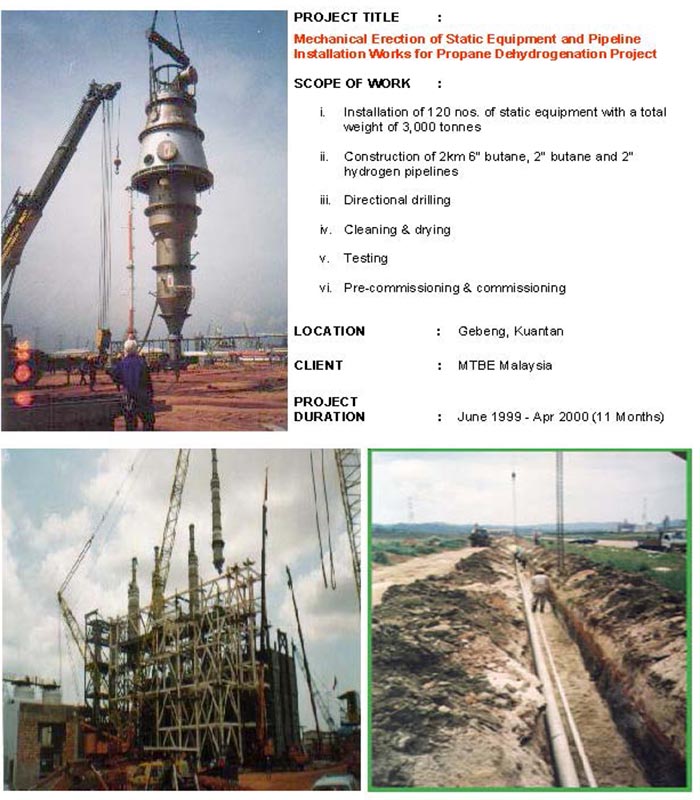 PROJECT TITLE :

Mechanical Erection of Static Equipment and Pipeline Installation Works for Propane Dehydrogenation Project

SCOPE OF WORK :

i. Installation of 120 nos. of static equipment with a total weight of 3,000 tonnes

ii. Construction of 2km 6" butane, 2" butane and 2" hydrogen pipelines

iii. Directional drilling

iv. Cleaning & drying

v. Testing

vi. Pre-commissioning & commissioning

LOCATION : Gebeng, Kuantan

CLIENT : MTBE Malaysia

PROJECT DURATION : June 1999 - Apr 2000 (11 Months)